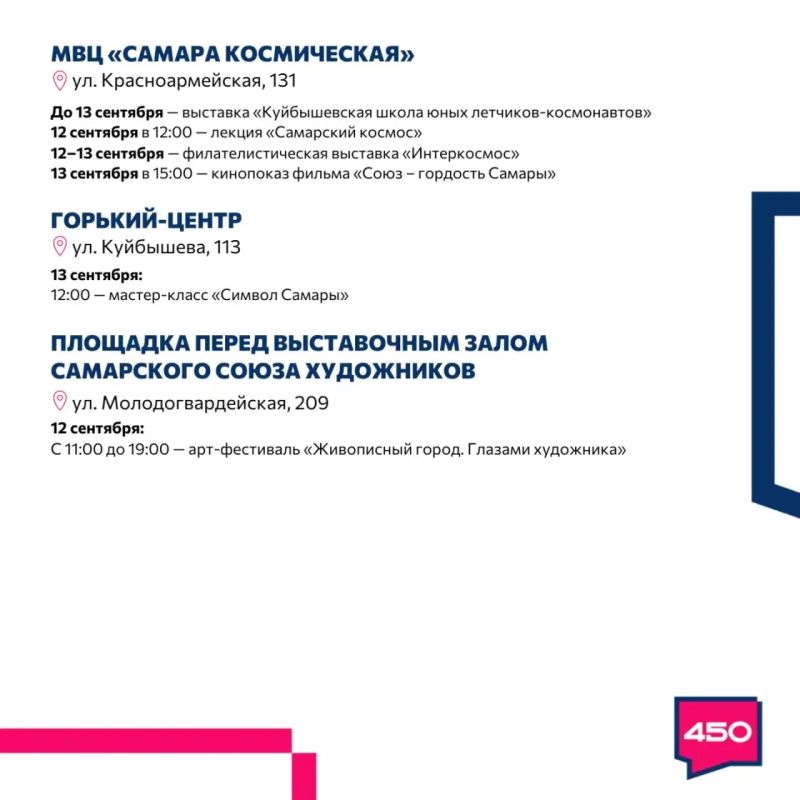 МВЦ «САМАРА КОСМИЧЕСКАЯ»
ул. Красноармейская, 131

До 13 сентября — выставка «Куйбышевская школа юных летчиков-космонавтов»
12 сентября в 12:00 — лекция «Самарский космос»
12–13 сентября — филателистическая выставка «Интеркосмос»
13 сентября в 15:00 — кинопоказ фильма «Союз – гордость Самары»

ГОРЬКИЙ-ЦЕНТР
ул. Куйбышева, 113

13 сентября:
12:00 — мастер-класс «Символ Самары»

ПЛОЩАДКА ПЕРЕД ВЫСТАВОЧНЫМ ЗАЛОМ САМАРСКОГО СОЮЗА ХУДОЖНИКОВ
ул. Молодогвардейская, 209

12 сентября:
С 11:00 до 19:00 — арт-фестиваль «Живописный город. Глазами художника»

450